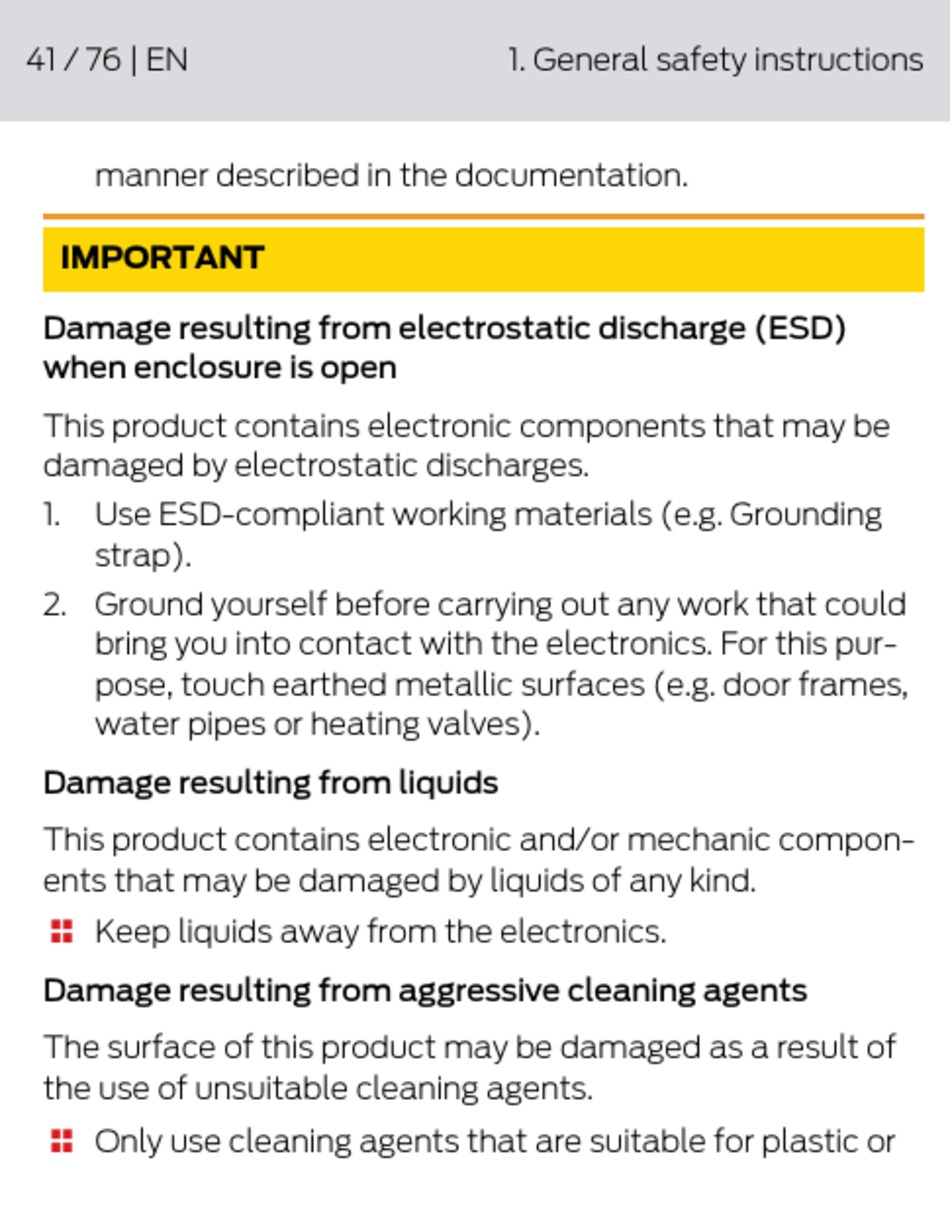 41 / 76 | EN

1. General safety instructions

manner described in the documentation.

IMPORTANT

Damage resulting from electrostatic discharge (ESD) when enclosure is open

This product contains electronic components that may be damaged by electrostatic discharges.

1. Use ESD-compliant working materials (e.g. Grounding strap).
2. Ground yourself before carrying out any work that could bring you into contact with the electronics. For this purpose, touch earthed metallic surfaces (e.g. door frames, water pipes or heating valves).

Damage resulting from liquids

This product contains electronic and/or mechanic components that may be damaged by liquids of any kind.

Keep liquids away from the electronics.

Damage resulting from aggressive cleaning agents

The surface of this product may be damaged as a result of the use of unsuitable cleaning agents.

Only use cleaning agents that are suitable for plastic or